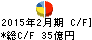 2015年2月期 C/F]
*総C/F 35億円